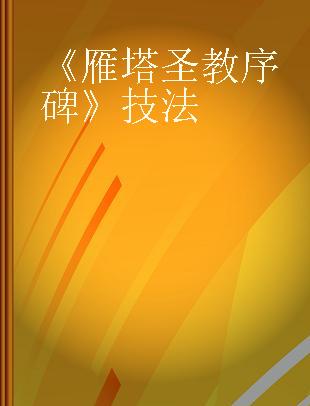 《雁塔圣教序碑》技法